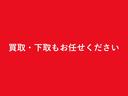 買取・下取もお任せください